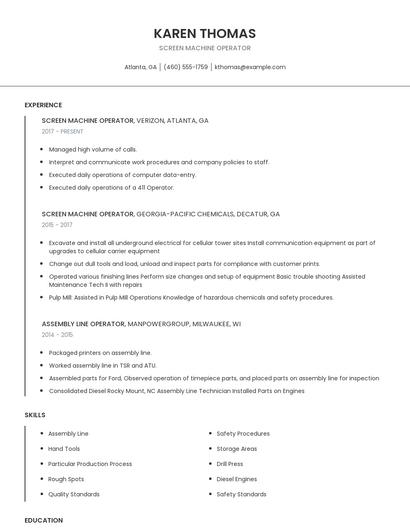 KAREN THOMAS

SCREEN MACHINE OPERATOR

Atlanta, GA | (460) 555-1759 | kthomas@example.com

EXPERIENCE

SCREEN MACHINE OPERATOR, VERIZON, ATLANTA, GA

2017 - PRESENT

- Managed high volume of calls.
- Interpret and communicate work procedures and company policies to staff.
- Executed daily operations of computer data-entry.
- Executed daily operations of a 411 Operator.

SCREEN MACHINE OPERATOR, GEORGIA-PACIFIC CHEMICALS, DECATUR, GA

2015 - 2017

- Excavate and install all underground electrical for cellular tower sites Install communication equipment as part of upgrades to cellular carrier equipment
- Change out dull tools and load, unload and inspect parts for compliance with customer prints.
- Operated various finishing lines Perform size changes and setup of equipment Basic trouble shooting Assisted Maintenance Tech II with repairs
- Pulp Mill: Assisted in Pulp Mill Operations Knowledge of hazardous chemicals and safety procedures.

ASSEMBLY LINE OPERATOR, MANPOWERGROUP, MILWAUKEE, WI

2014 - 2015

- Packaged printers on assembly line.
- Worked assembly line in TSR and ATU.
- Assembled parts for Ford, Observed operation of timepiece parts, and placed parts on assembly line for inspection
- Consolidated Diesel Rocky Mount, NC Assembly Line Technician Installed Parts on Engines

SKILLS

- Assembly Line
- Hand Tools
- Particular Production Process
- Rough Spots
- Quality Standards

- Safety Procedures
- Storage Areas
- Drill Press
- Diesel Engines
- Safety Standards

EDUCATION